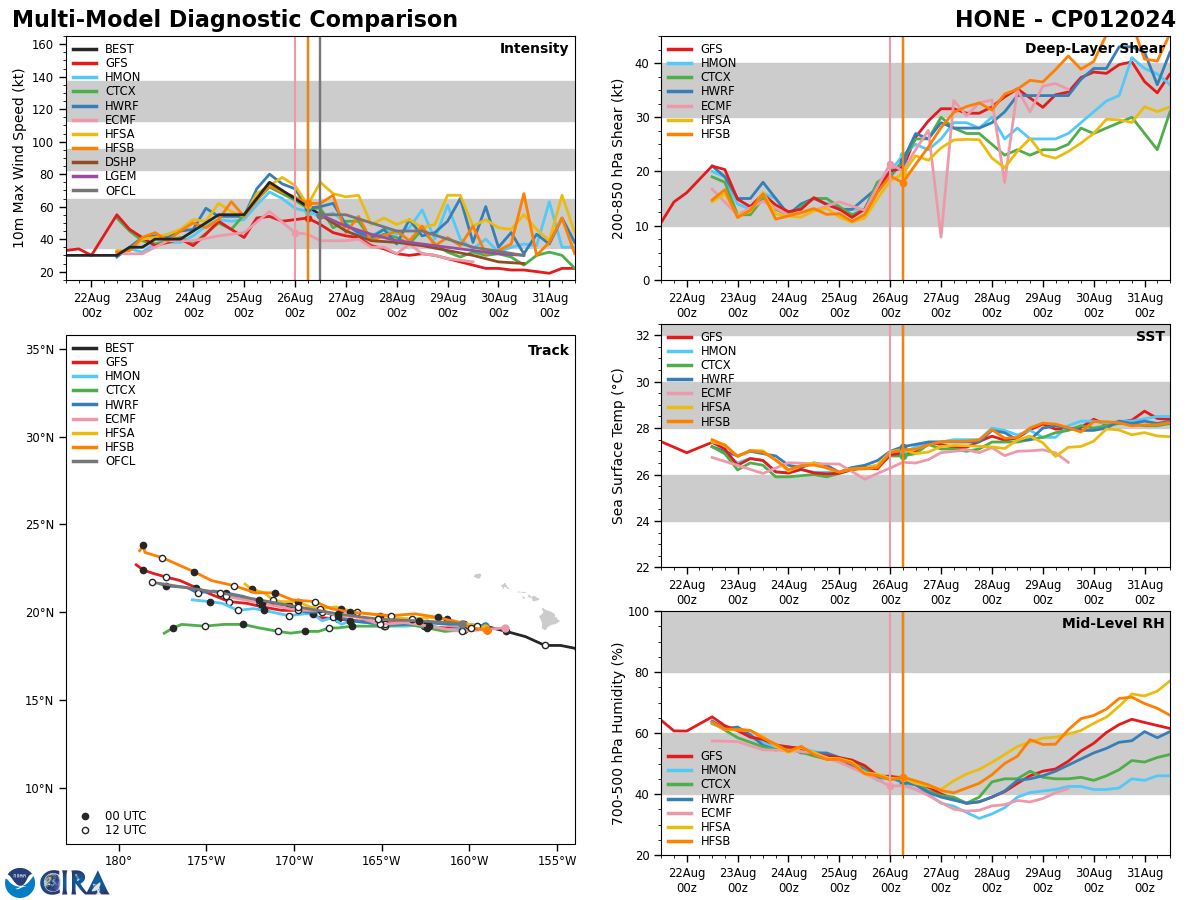 Multi-Model Diagnostic Comparison

HONE - CP012024

Intensity

BEST
GFS
HMON
CTCX
HWRF
ECMF
HFSA
HFSB
DSHP
LGEM
OFCL

10m Max Wind Speed (kt)

160
140
120
100
80
60
40
20

22Aug 00z
23Aug 00z
24Aug 00z
25Aug 00z
26Aug 00z
27Aug 00z
28Aug 00z
29Aug 00z
30Aug 00z
31Aug 00z

Deep-Layer Shear

GFS
HMON
CTCX
HWRF
ECMF
HFSA
HFSB

200-850 hPa Shear (kt)

40
30
20
10
0

22Aug 00z
23Aug 00z
24Aug 00z
25Aug 00z
26Aug 00z
27Aug 00z
28Aug 00z
29Aug 00z
30Aug 00z
31Aug 00z

Track

BEST
GFS
HMON
CTCX
HWRF
ECMF
HFSA
HFSB
OFCL

35°N
30°N
25°N
20°N
15°N
10°N

00 UTC
12 UTC

180°
175°W
170°W
165°W
160°W
155°W

SST

GFS
HMON
CTCX
HWRF
ECMF
HFSA
HFSB

Sea Surface Temp (°C)

32
30
28
26
24
22

22Aug 00z
23Aug 00z
24Aug 00z
25Aug 00z
26Aug 00z
27Aug 00z
28Aug 00z
29Aug 00z
30Aug 00z
31Aug 00z

Mid-Level RH

GFS
HMON
CTCX
HWRF
ECMF
HFSA
HFSB

700-500 hPa Humidity (%)

100
80
60
40
20

22Aug 00z
23Aug 00z
24Aug 00z
25Aug 00z
26Aug 00z
27Aug 00z
28Aug 00z
29Aug 00z
30Aug 00z
31Aug 00z

CIRA